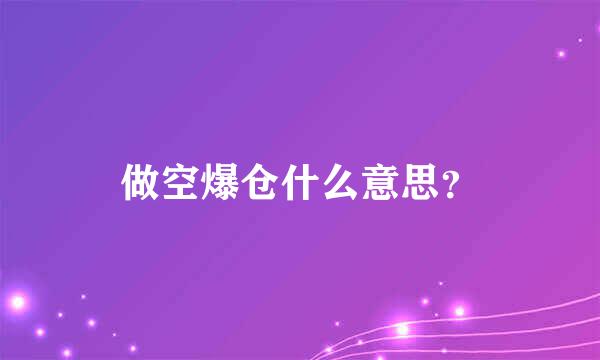 做空爆仓什么意思？